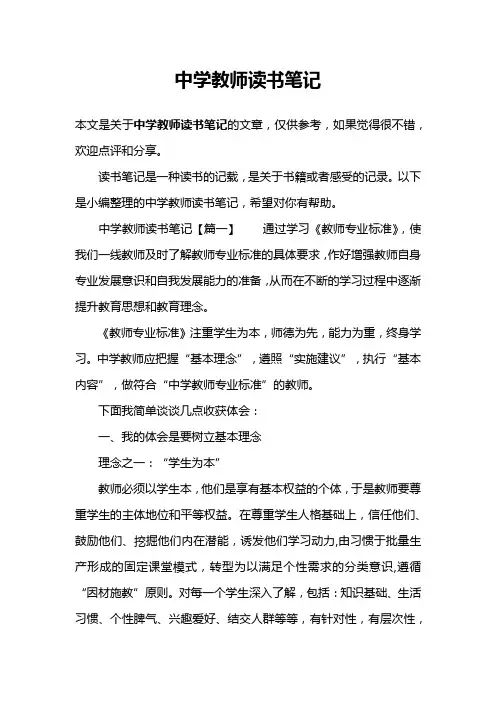 中学教师读书笔记

本文是关于中学教师读书笔记的文章，仅供参考，如果觉得很不错，欢迎点评和分享。

读书笔记是一种读书的记载，是关于书籍或者感受的记录。以下是小编整理的中学教师读书笔记，希望对你有帮助。

中学教师读书笔记【篇一】　通过学习《教师专业标准》，使我们一线教师及时了解教师专业标准的具体要求，作好增强教师自身专业发展意识和自我发展能力的准备，从而在不断的学习过程中逐渐提升教育思想和教育理念。

《教师专业标准》注重学生为本，师德为先，能力为重，终身学习。中学教师应把握“基本理念”，遵照“实施建议”，执行“基本内容”，做符合“中学教师专业标准”的教师。

下面我简单谈谈几点收获体会：

一、我的体会是要树立基本理念

理念之一：“学生为本”

教师必须以学生本，他们是享有基本权益的个体，于是教师要尊重学生的主体地位和平等权益。在尊重学生人格基础上，信任他们、鼓励他们、挖掘他们内在潜能，诱发他们学习动力，由习惯于批量生产形成的固定课堂模式，转型为以满足个性需求的分类意识，遵循“因材施教”原则。对每一个学生深入了解，包括：知识基础、生活习惯、个性脾气、兴趣爱好、结交人群等等，有针对性，有层次性，